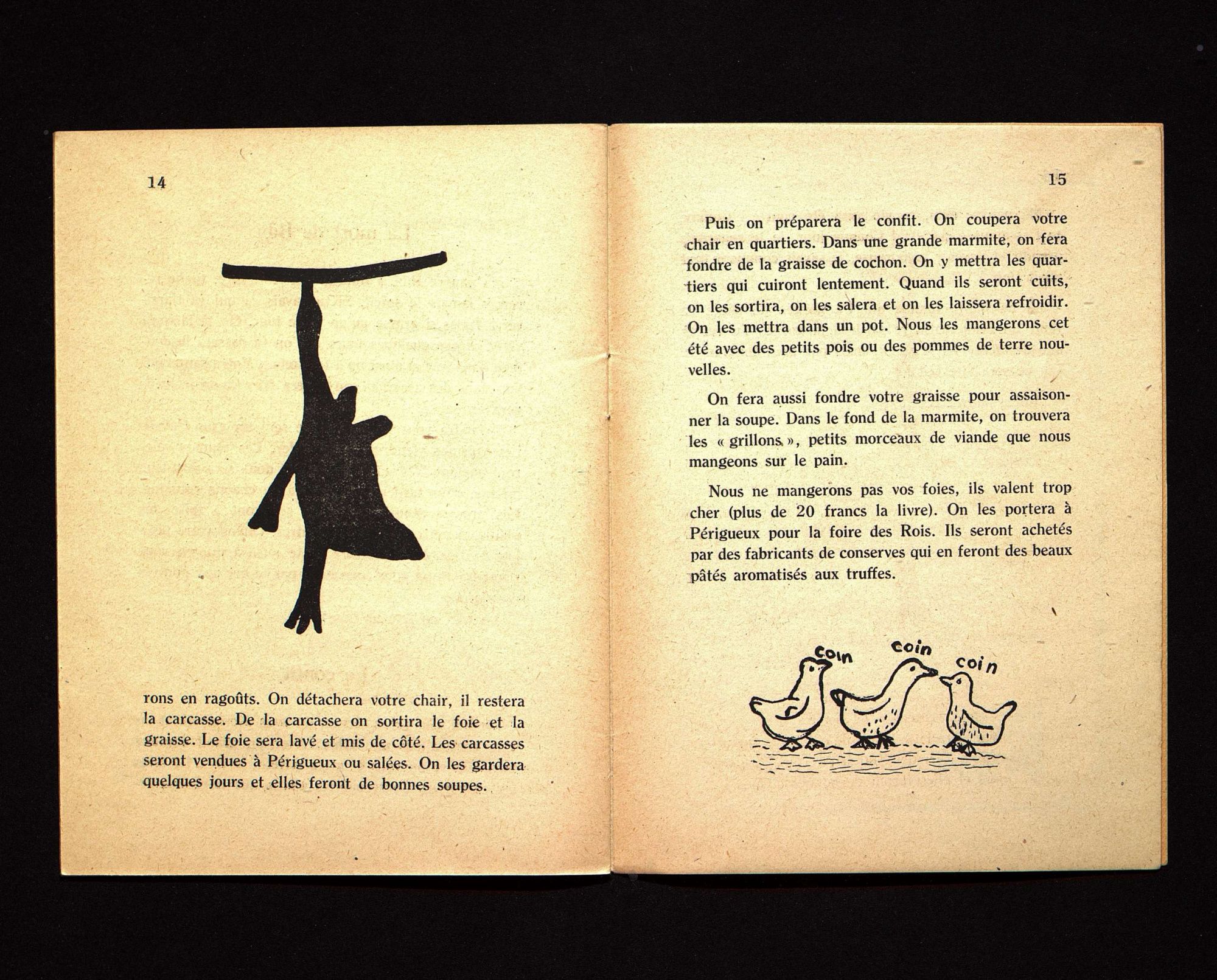 14

rons en ragoûts. On détachera votre chair, il restera la carcasse. De la carcasse on sortira le foie et la graisse. Le foie sera lavé et mis de côté. Les carcasses seront vendues à Périgueux ou salées. On les gardera quelques jours et elles feront de bonnes soupes.

15

Puis on préparera le confit. On coupera votre chair en quartiers. Dans une grande marmite, on fera fondre de la graisse de cochon. On y mettra les quartiers qui cuiront lentement. Quand ils seront cuits, on les sortira, on les salera et on les laissera refroidir. On les mettra dans un pot. Nous les mangerons cet été avec des petits pois ou des pommes de terre nouvelles.

On fera aussi fondre votre graisse pour assaisonner la soupe. Dans le fond de la marmite, on trouvera les « grillons », petits morceaux de viande que nous mangeons sur le pain.

Nous ne mangerons pas vos foies, ils valent trop cher (plus de 20 francs la livre). On les portera à Périgueux pour la foire des Rois. Ils seront achetés par des fabricants de conserves qui en feront des beaux pâtés aromatisés aux truffes.

coin coin coin